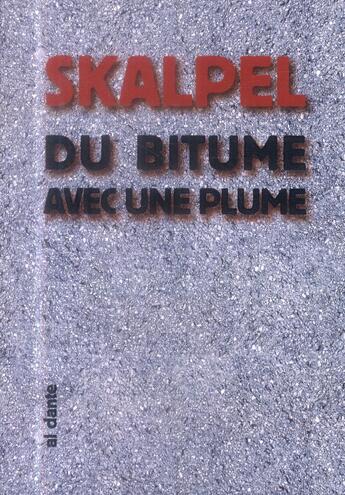 SKALPEL

DU BITUME
AVEC UNE PLUME

al dante